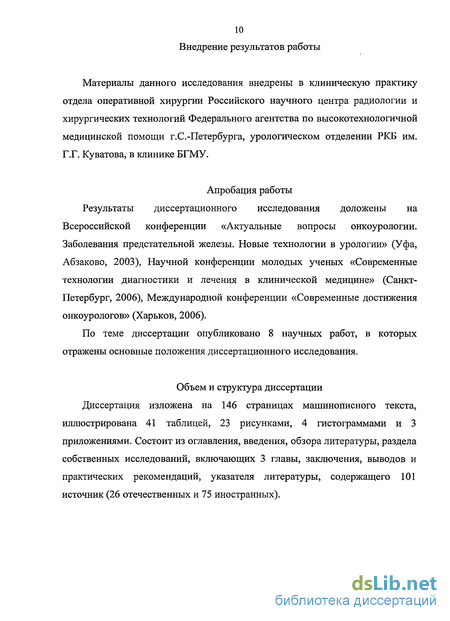 10

Внедрение результатов работы

Материалы данного исследования внедрены в клиническую практику отдела оперативной хирургии Российского научного центра радиологии и хирургических технологий Федерального агентства по высокотехнологичной медицинской помощи г.С.-Петербурга, урологическом отделении РКБ им. Г.Г. Куватова, в клинике БГМУ.

Апробация работы

Результаты диссертационного исследования доложены на Всероссийской конференции «Актуальные вопросы онкоурологии. Заболевания предстательной железы. Новые технологии в урологии» (Уфа, Абзаково, 2003), Научной конференции молодых ученых «Современные технологии диагностики и лечения в клинической медицине» (Санкт-Петербург, 2006), Международной конференции «Современные достижения онкоурологов» (Харьков, 2006).

По теме диссертации опубликовано 8 научных работ, в которых отражены основные положения диссертационного исследования.

Объем и структура диссертации

Диссертация изложена на 146 страницах машинописного текста, иллюстрирована 41 таблицей, 23 рисунками, 4 гистограммами и 3 приложениями. Состоит из оглавления, введения, обзора литературы, раздела собственных исследований, включающих 3 главы, заключения, выводов и практических рекомендаций, указателя литературы, содержащего 101 источник (26 отечественных и 75 иностранных).

dsLib.net
библиотека диссертаций